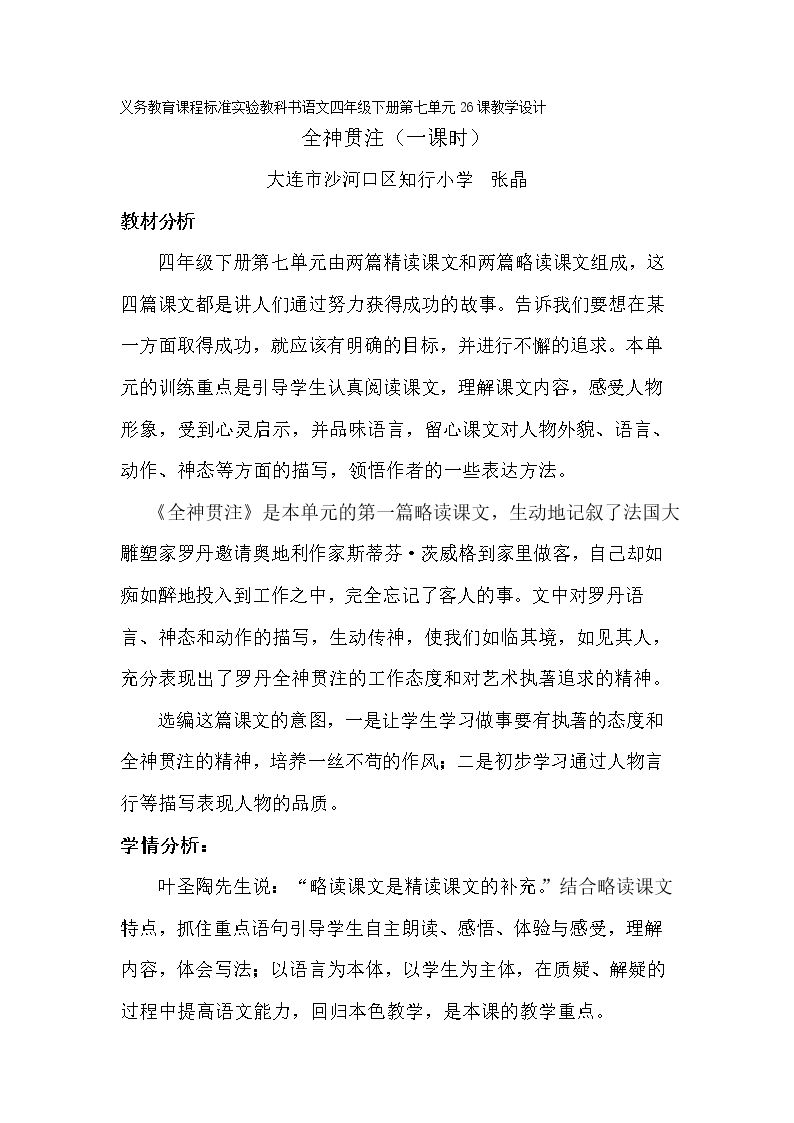 义务教育课程标准实验教科书语文四年级下册第七单元26课教学设计

全神贯注（一课时）

大连市沙河口区知行小学 张晶

教材分析

四年级下册第七单元由两篇精读课文和两篇略读课文组成，这四篇课文都是讲人们通过努力获得成功的故事。告诉我们要想在某一方面取得成功，就应该有明确的目标，并进行不懈的追求。本单元的训练重点是引导学生认真阅读课文，理解课文内容，感受人物形象，受到心灵启示，并品味语言，留心课文对人物外貌、语言、动作、神态等方面的描写，领悟作者的一些表达方法。

《全神贯注》是本单元的第一篇略读课文，生动地记叙了法国大雕塑家罗丹邀请奥地利作家斯蒂芬·茨威格到家里做客，自己却如痴如醉地投入到工作之中，完全忘记了客人的事。文中对罗丹语言、神态和动作的描写，生动传神，使我们如临其境，如见其人，充分表现出了罗丹全神贯注的工作态度和对艺术执著追求的精神。

选编这篇课文的意图，一是让学生学习做事要有执著的态度和全神贯注的精神，培养一丝不苟的作风；二是初步学习通过人物言行等描写表现人物的品质。

学情分析：

叶圣陶先生说：“略读课文是精读课文的补充。”结合略读课文特点，抓住重点语句引导学生自主朗读、感悟、体验与感受，理解内容，体会写法；以语言为本体，以学生为主体，在质疑、解疑的过程中提高语文能力，回归本色教学，是本课的教学重点。